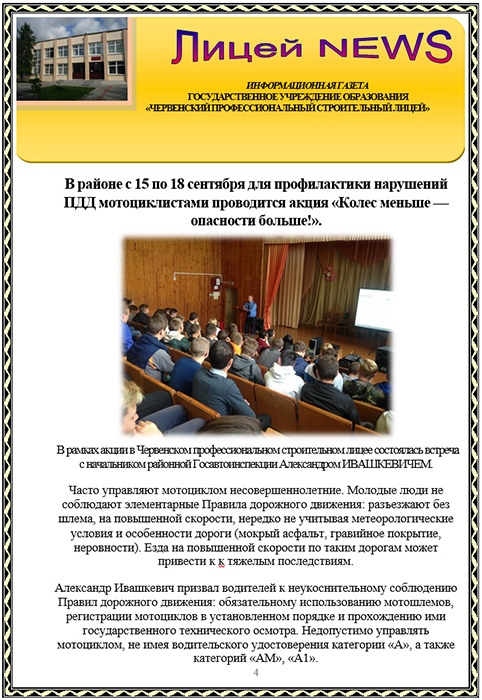 Лицей NEWS

ИНФОРМАЦИОННАЯ ГАЗЕТА
ГОСУДАРСТВЕННОЕ УЧРЕЖДЕНИЕ ОБРАЗОВАНИЯ
«ЧЕРВЕНСКИЙ ПРОФЕССИОНАЛЬНЫЙ СТРОИТЕЛЬНЫЙ ЛИЦЕЙ»

В районе с 15 по 18 сентября для профилактики нарушений ПДД мотоциклистами проводится акция «Колес меньше — опасности больше!».

В рамках акции в Червенском профессиональном строительном лицее состоялась встреча с начальником районной Госавтоинспекции Александром ИВАШКЕВИЧЕМ.

Часто управляют мотоциклом несовершеннолетние. Молодые люди не соблюдают элементарные Правила дорожного движения: разъезжают без шлема, на повышенной скорости, нередко не учитывая метеорологические условия и особенности дороги (мокрый асфальт, гравийное покрытие, неровности). Езда на повышенной скорости по таким дорогам может привести к к тяжелым последствиям.

Александр Ивашкевич призвал водителей к неукоснительному соблюдению Правил дорожного движения: обязательному использованию мотошлемов, регистрации мотоциклов в установленном порядке и прохождению ими государственного технического осмотра. Недопустимо управлять мотоциклом, не имея водительского удостоверения категории «А», а также категорий «АМ», «А1».

4